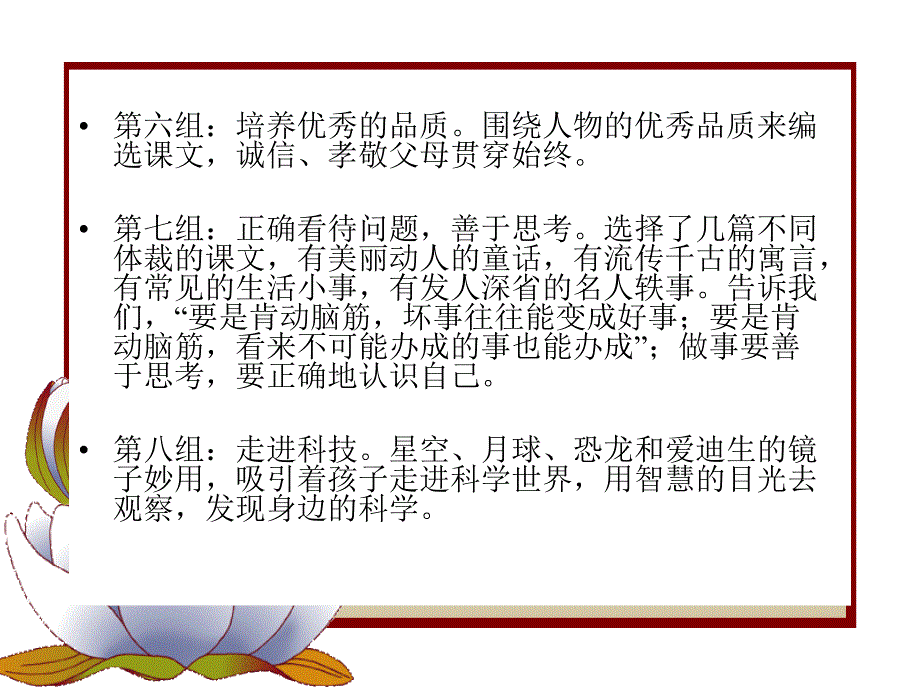 • 第六组：培养优秀的品质。围绕人物的优秀品质来编选课文，诚信、孝敬父母贯穿始终。

• 第七组：正确看待问题，善于思考。选择了几篇不同体裁的课文，有美丽动人的童话，有流传千古的寓言，有常见的生活小事，有发人深省的名人轶事。告诉我们，“要是肯动脑筋，坏事往往能变成好事；要是肯动脑筋，看来不可能办成的事也能办成”；做事要善于思考，要正确地认识自己。

• 第八组：走进科技。星空、月球、恐龙和爱迪生的镜子妙用，吸引着孩子走进科学世界，用智慧的目光去观察，发现身边的科学。